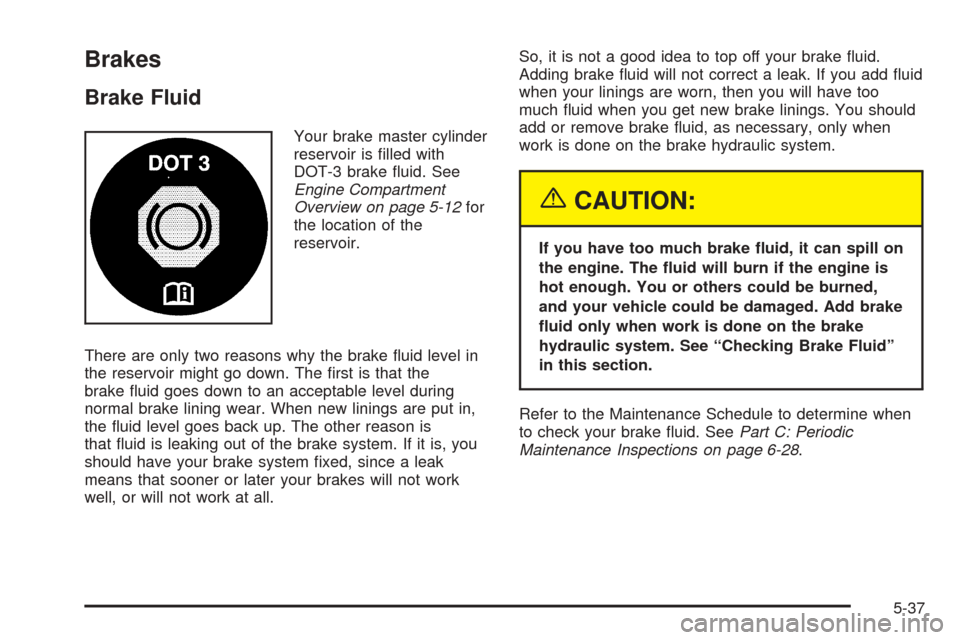 Brakes

Brake Fluid

DOT 3

Your brake master cylinder reservoir is filled with DOT-3 brake fluid. See Engine Compartment Overview on page 5-12 for the location of the reservoir.

There are only two reasons why the brake fluid level in the reservoir might go down. The first is that the brake fluid goes down to an acceptable level during normal brake lining wear. When new linings are put in, the fluid level goes back up. The other reason is that fluid is leaking out of the brake system. If it is, you should have your brake system fixed, since a leak means that sooner or later your brakes will not work well, or will not work at all.

So, it is not a good idea to top off your brake fluid. Adding brake fluid will not correct a leak. If you add fluid when your linings are worn, then you will have too much fluid when you get new brake linings. You should add or remove brake fluid, as necessary, only when work is done on the brake hydraulic system.

CAUTION:

If you have too much brake fluid, it can spill on the engine. The fluid will burn if the engine is hot enough. You or others could be burned, and your vehicle could be damaged. Add brake fluid only when work is done on the brake hydraulic system. See “Checking Brake Fluid” in this section.

Refer to the Maintenance Schedule to determine when to check your brake fluid. See Part C: Periodic Maintenance Inspections on page 6-28.

5-37

carmanualsonline.info